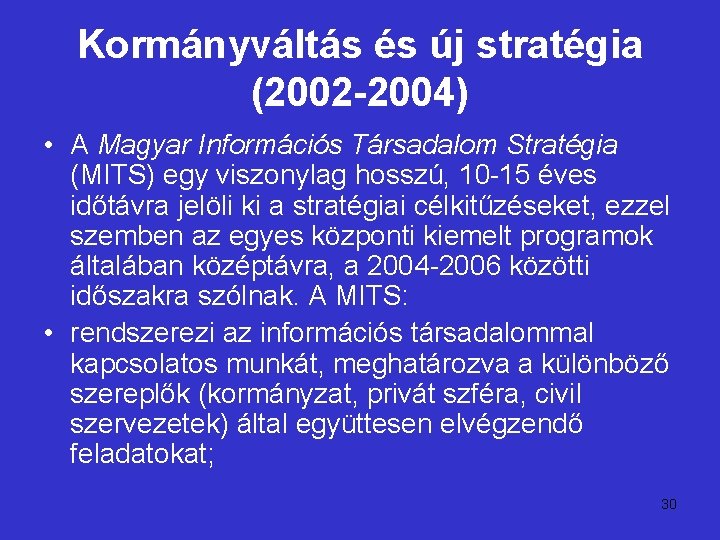 Kormányváltás és új stratégia (2002-2004)

• A Magyar Információs Társadalom Stratégia (MITS) egy viszonylag hosszú, 10-15 éves időtávra jelöli ki a stratégiai célkitűzéseket, ezzel szemben az egyes központi kiemelt programok általában középtávra, a 2004-2006 közötti időszakra szólnak. A MITS:

• rendszerezi az információs társadalommal kapcsolatos munkát, meghatározva a különböző szereplők (kormányzat, privát szféra, civil szervezetek) által együttesen elvégzendő feladatokat;

30